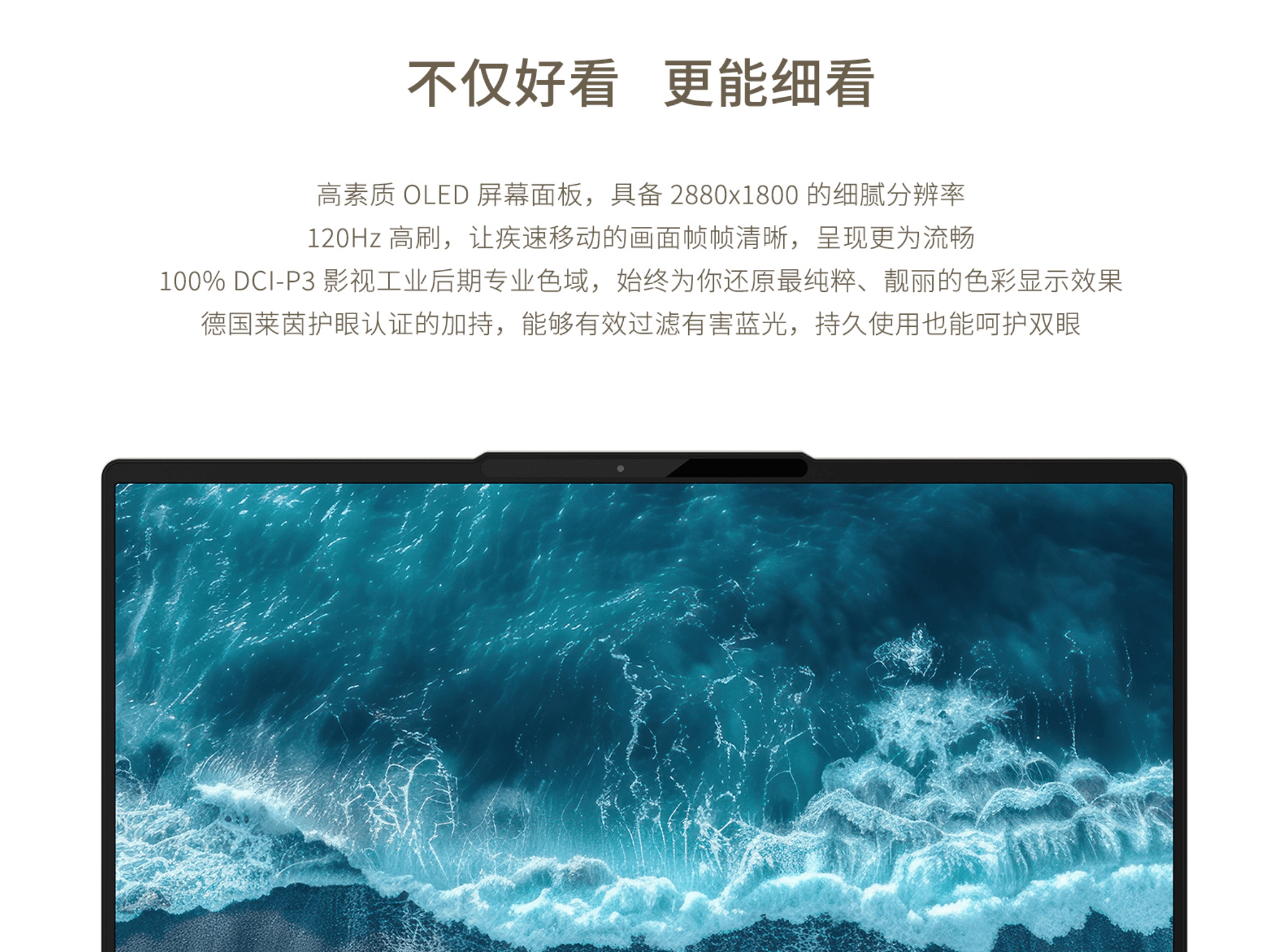 不仅好看　更能细看

高素质 OLED 屏幕面板，具备 2880x1800 的细腻分辨率
120Hz 高刷，让疾速移动的画面帧帧清晰，呈现更为流畅
100% DCI-P3 影视工业后期专业色域，始终为你还原最纯粹、靓丽的色彩显示效果
德国莱茵护眼认证的加持，能够有效过滤有害蓝光，持久使用也能呵护双眼